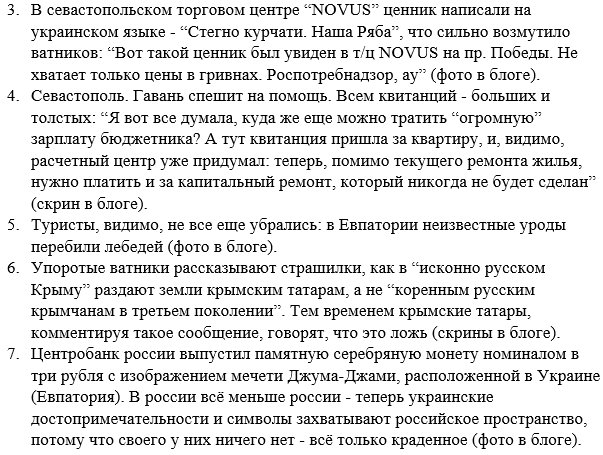 3. В севастопольском торговом центре “NOVUS” ценник написали на украинском языке - “Стегно курчати. Наша Ряба”, что сильно возмутило ватников: “Вот такой ценник был увиден в т/ц NOVUS на пр. Победы. Не хватает только цены в гривнах. Роспотребнадзор, ау” (фото в блоге).
4. Севастополь. Гавань спешит на помощь. Всем квитанций - больших и толстых: “Я вот все думала, куда же еще можно тратить “огромную” зарплату бюджетника? А тут квитанция пришла за квартиру, и, видимо, расчетный центр уже придумал: теперь, помимо текущего ремонта жилья, нужно платить и за капитальный ремонт, который никогда не будет сделан” (скрин в блоге).
5. Туристы, видимо, не все еще убрались: в Евпатории неизвестные уроды перебили лебедей (фото в блоге).
6. Упоротые ватники рассказывают страшилки, как в “исконно русском Крыму” раздают земли крымским татарам, а не “коренным русским крымчанам в третьем поколении”. Тем временем крымские татары, комментируя такое сообщение, говорят, что это ложь (скрины в блоге).
7. Центробанк россии выпустил памятную серебряную монету номиналом в три рубля с изображением мечети Джума-Джами, расположенной в Украине (Евпатория). В россии всё меньше россии - теперь украинские достопримечательности и символы захватывают российское пространство, потому что своего у них ничего нет - всё только краденное (фото в блоге).